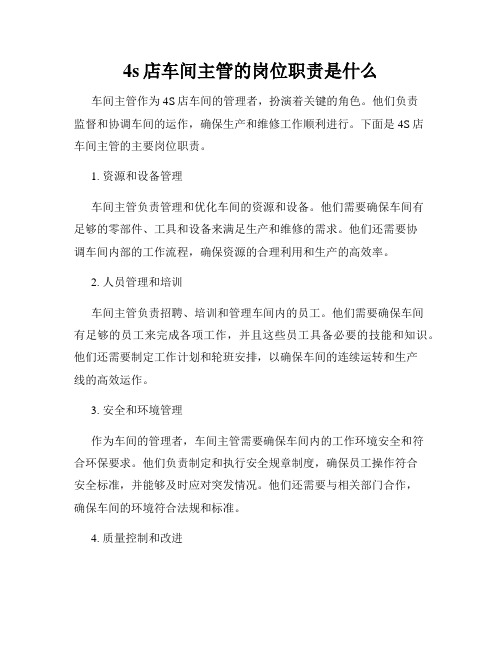 4s 店车间主管的岗位职责是什么

车间主管作为 4S 店车间的管理者，扮演着关键的角色。他们负责监督和协调车间的运作，确保生产和维修工作顺利进行。下面是 4S 店车间主管的主要岗位职责。

1. 资源和设备管理

车间主管负责管理和优化车间的资源和设备。他们需要确保车间有足够的零部件、工具和设备来满足生产和维修的需求。他们还需要协调车间内部的工作流程，确保资源的合理利用和生产的高效率。

2. 人员管理和培训

车间主管负责招聘、培训和管理车间内的员工。他们需要确保车间有足够的员工来完成各项工作，并且这些员工具备必要的技能和知识。他们还需要制定工作计划和轮班安排，以确保车间的连续运转和生产线的高效运作。

3. 安全和环境管理

作为车间的管理者，车间主管需要确保车间内的工作环境安全和符合环保要求。他们负责制定和执行安全规章制度，确保员工操作符合安全标准，并能够及时应对突发情况。他们还需要与相关部门合作，确保车间的环境符合法规和标准。

4. 质量控制和改进